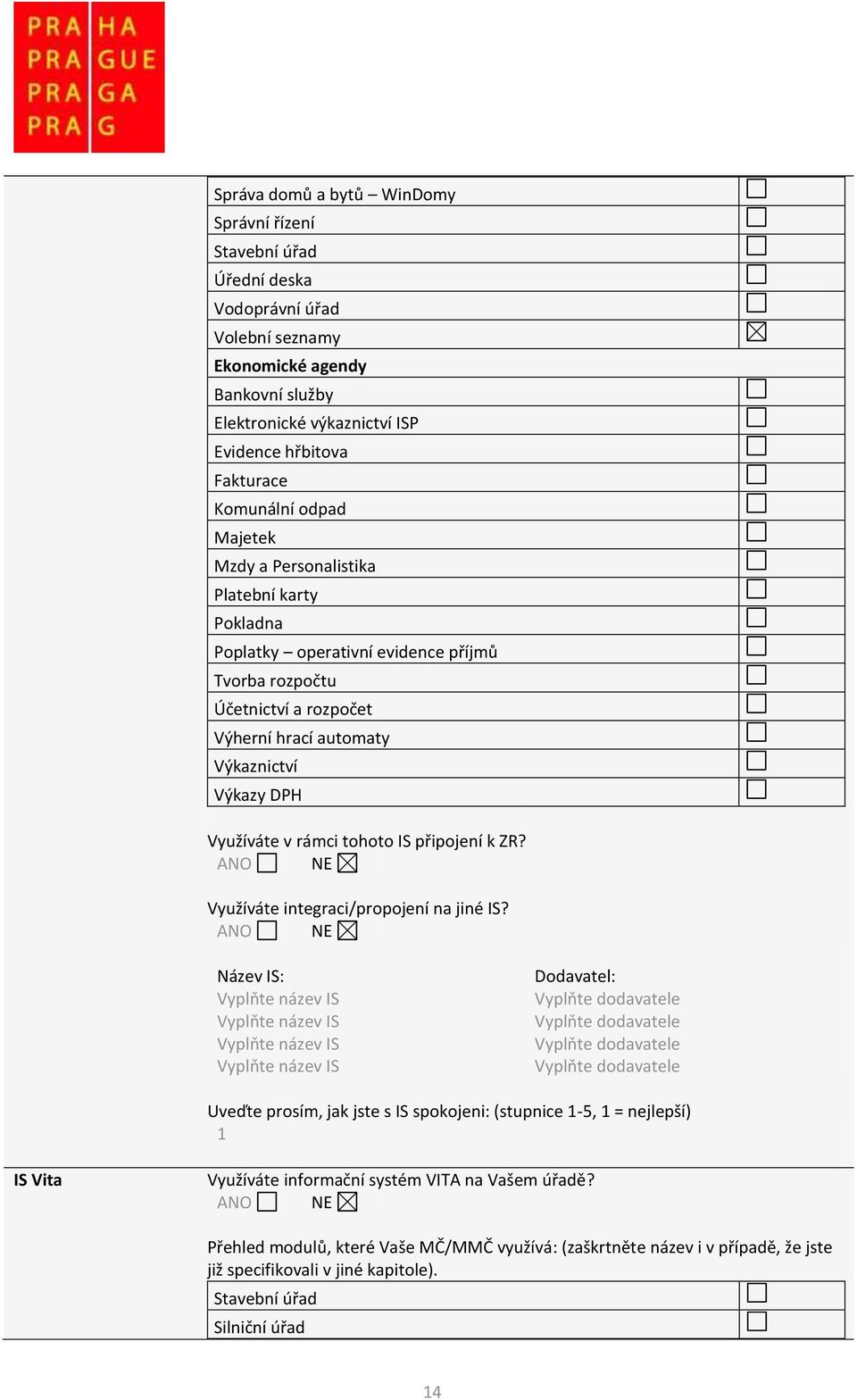 PRA HA
PRA GUE
PRA GA
PRA G

| Správa domů a bytů – WinDomy | ☐ |
|---|---|
| Správní řízení | ☐ |
| Stavební úřad | ☐ |
| Úřední deska | ☐ |
| Vodoprávní úřad | ☐ |
| Volební seznamy | ☒ |
| **Ekonomické agendy** | |
| Bankovní služby | ☐ |
| Elektronické výkaznictví ISP | ☐ |
| Evidence hřbitova | ☐ |
| Fakturace | ☐ |
| Komunální odpad | ☐ |
| Majetek | ☐ |
| Mzdy a Personalistika | ☐ |
| Platební karty | ☐ |
| Pokladna | ☐ |
| Poplatky – operativní evidence příjmů | ☐ |
| Tvorba rozpočtu | ☐ |
| Účetnictví a rozpočet | ☐ |
| Výherní hrací automaty | ☐ |
| Výkaznictví | ☐ |
| Výkazy DPH | ☐ |

Využíváte v rámci tohoto IS připojení k ZR?
ANO ☐ NE ☒

Využíváte integraci/propojení na jiné IS?
ANO ☐ NE ☒

Název IS:
Vyplňte název IS
Vyplňte název IS
Vyplňte název IS
Vyplňte název IS

Dodavatel:
Vyplňte dodavatele
Vyplňte dodavatele
Vyplňte dodavatele
Vyplňte dodavatele

Uveďte prosím, jak jste s IS spokojeni: (stupnice 1-5, 1 = nejlepší)
1

IS Vita

Využíváte informační systém VITA na Vašem úřadě?
ANO ☐ NE ☒

Přehled modulů, které Vaše MČ/MMČ využívá: (zaškrtněte název i v případě, že jste již specifikovali v jiné kapitole).

| Stavební úřad | ☐ |
|---|---|
| Silniční úřad | ☐ |

14